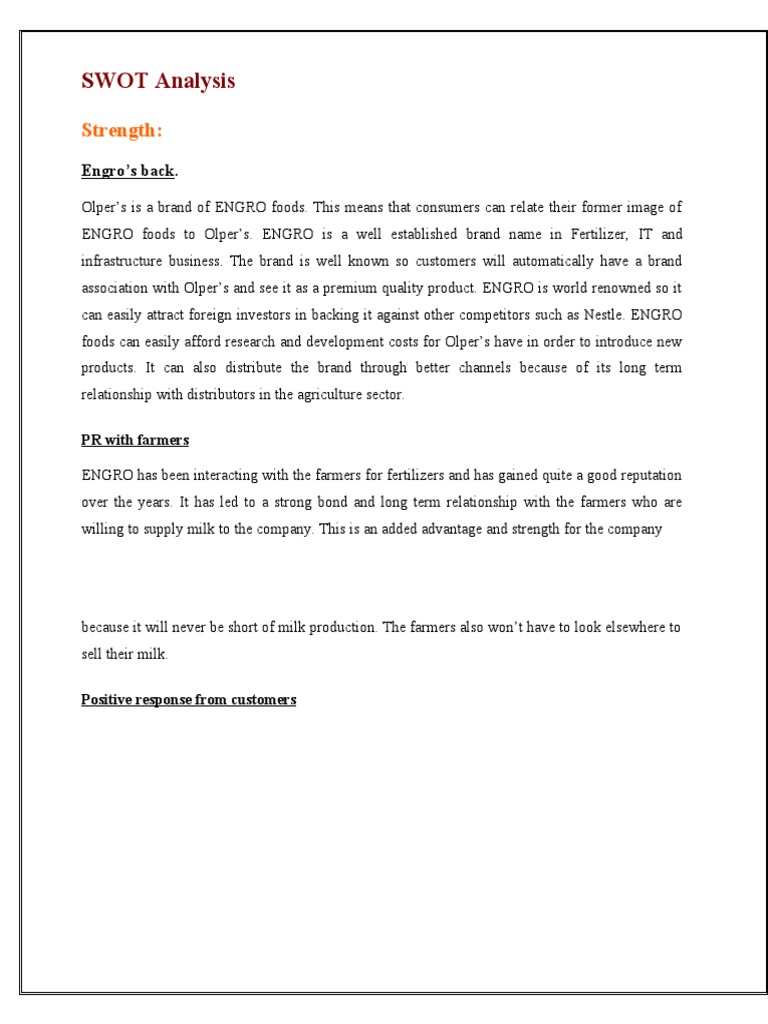 SWOT Analysis

Strength:

Engro's back.

Olper's is a brand of ENGRO foods. This means that consumers can relate their former image of ENGRO foods to Olper's. ENGRO is a well established brand name in Fertilizer, IT and infrastructure business. The brand is well known so customers will automatically have a brand association with Olper's and see it as a premium quality product. ENGRO is world renowned so it can easily attract foreign investors in backing it against other competitors such as Nestle. ENGRO foods can easily afford research and development costs for Olper's have in order to introduce new products. It can also distribute the brand through better channels because of its long term relationship with distributors in the agriculture sector.

PR with farmers

ENGRO has been interacting with the farmers for fertilizers and has gained quite a good reputation over the years. It has led to a strong bond and long term relationship with the farmers who are willing to supply milk to the company. This is an added advantage and strength for the company

because it will never be short of milk production. The farmers also won't have to look elsewhere to sell their milk.

Positive response from customers